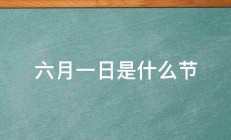 六月一日是什么节